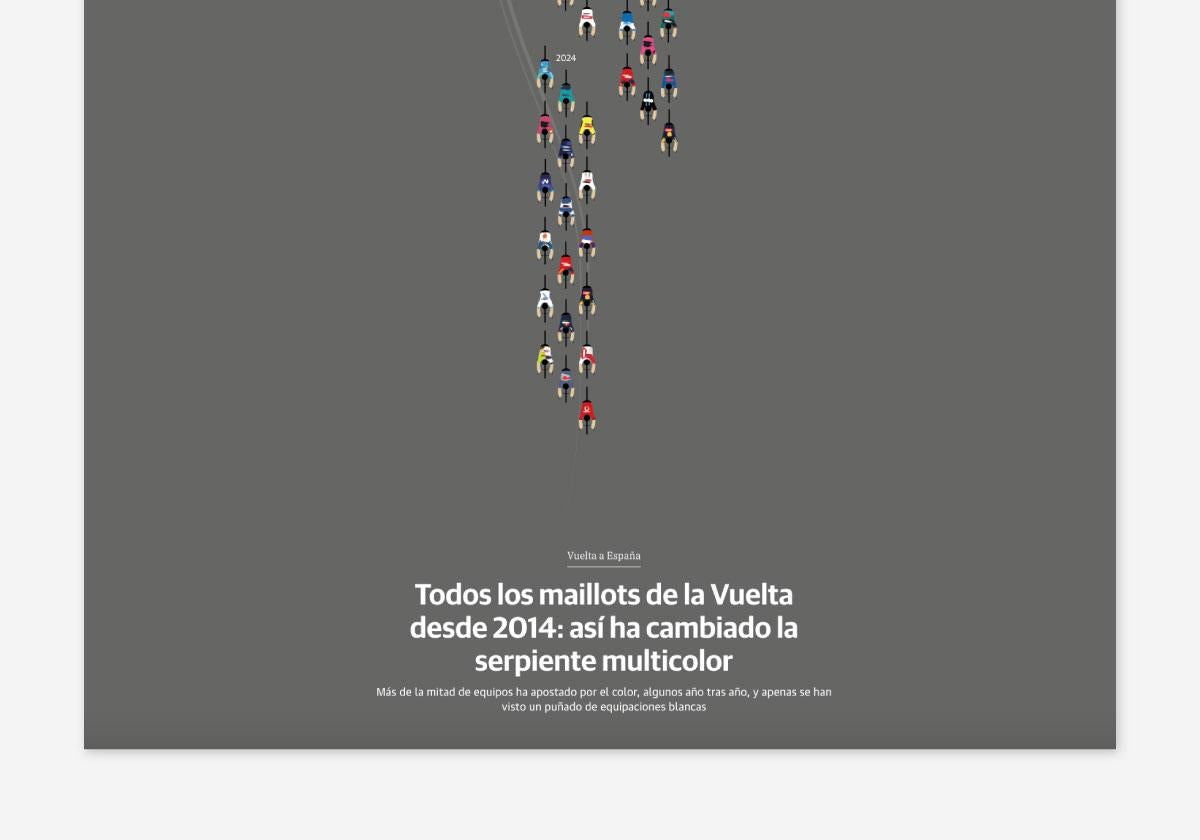 2024

Vuelta a España

Todos los maillots de la Vuelta desde 2014: así ha cambiado la serpiente multicolor

Más de la mitad de equipos ha apostado por el color, algunos año tras año, y apenas se han visto un puñado de equipaciones blancas